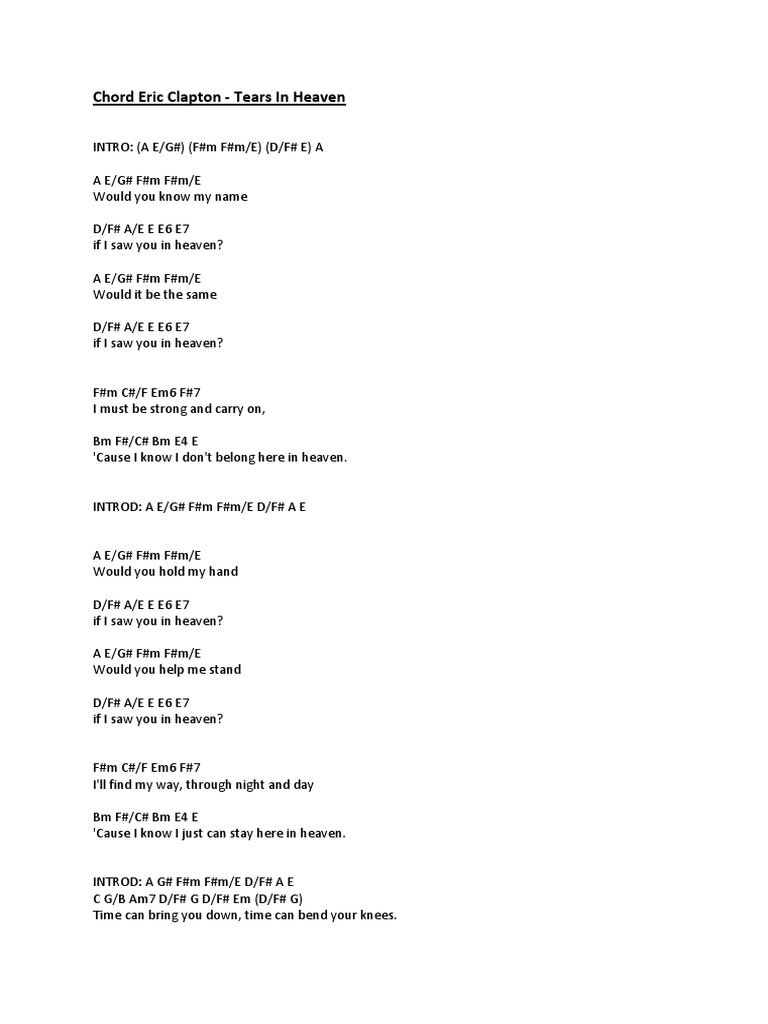 Chord Eric Clapton - Tears In Heaven

INTRO: (A E/G#) (F#m F#m/E) (D/F# E) A

A E/G# F#m F#m/E
Would you know my name

D/F# A/E E E6 E7
if I saw you in heaven?

A E/G# F#m F#m/E
Would it be the same

D/F# A/E E E6 E7
if I saw you in heaven?

F#m C#/F Em6 F#7
I must be strong and carry on,

Bm F#/C# Bm E4 E
'Cause I know I don't belong here in heaven.

INTROD: A E/G# F#m F#m/E D/F# A E

A E/G# F#m F#m/E
Would you hold my hand

D/F# A/E E E6 E7
if I saw you in heaven?

A E/G# F#m F#m/E
Would you help me stand

D/F# A/E E E6 E7
if I saw you in heaven?

F#m C#/F Em6 F#7
I'll find my way, through night and day

Bm F#/C# Bm E4 E
'Cause I know I just can stay here in heaven.

INTROD: A G# F#m F#m/E D/F# A E
C G/B Am7 D/F# G D/F# Em (D/F# G)
Time can bring you down, time can bend your knees.